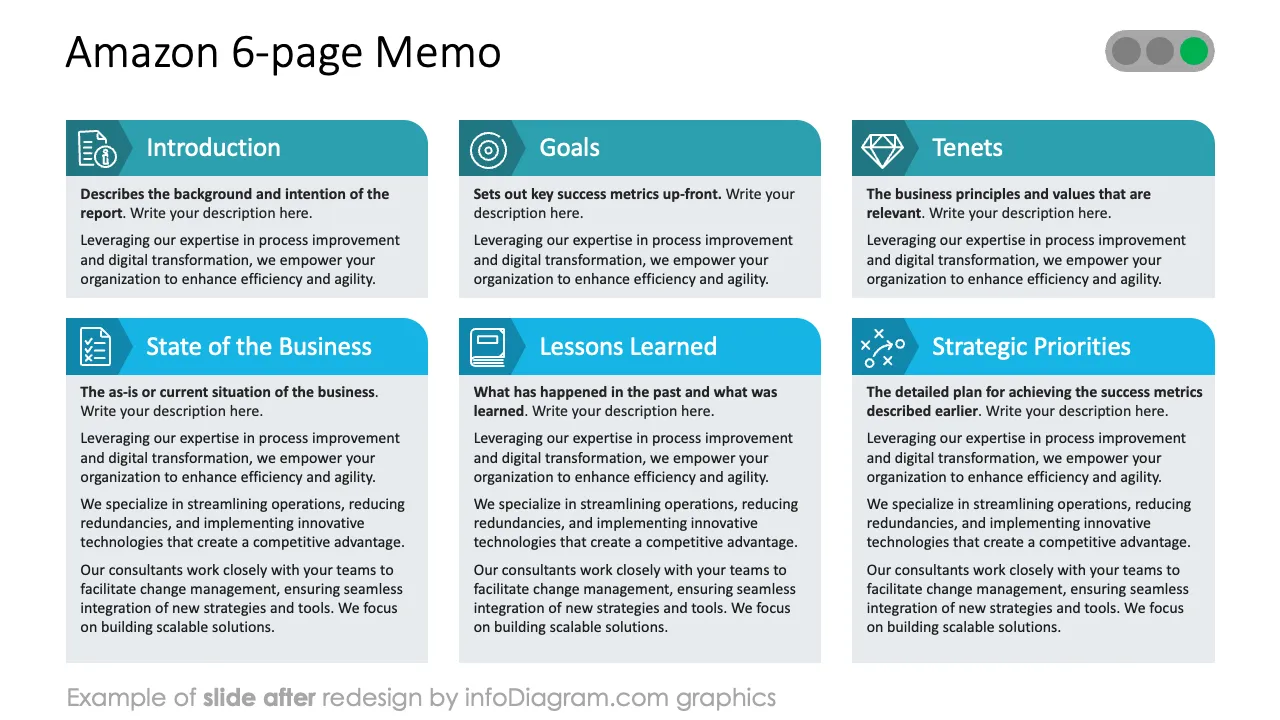 Amazon 6-page Memo

Introduction

Describes the background and intention of the report. Write your description here.

Leveraging our expertise in process improvement and digital transformation, we empower your organization to enhance efficiency and agility.

Goals

Sets out key success metrics up-front. Write your description here.

Leveraging our expertise in process improvement and digital transformation, we empower your organization to enhance efficiency and agility.

Tenets

The business principles and values that are relevant. Write your description here.

Leveraging our expertise in process improvement and digital transformation, we empower your organization to enhance efficiency and agility.

State of the Business

The as-is or current situation of the business. Write your description here.

Leveraging our expertise in process improvement and digital transformation, we empower your organization to enhance efficiency and agility.

We specialize in streamlining operations, reducing redundancies, and implementing innovative technologies that create a competitive advantage.

Our consultants work closely with your teams to facilitate change management, ensuring seamless integration of new strategies and tools. We focus on building scalable solutions.

Lessons Learned

What has happened in the past and what was learned. Write your description here.

Leveraging our expertise in process improvement and digital transformation, we empower your organization to enhance efficiency and agility.

We specialize in streamlining operations, reducing redundancies, and implementing innovative technologies that create a competitive advantage.

Our consultants work closely with your teams to facilitate change management, ensuring seamless integration of new strategies and tools. We focus on building scalable solutions.

Strategic Priorities

The detailed plan for achieving the success metrics described earlier. Write your description here.

Leveraging our expertise in process improvement and digital transformation, we empower your organization to enhance efficiency and agility.

We specialize in streamlining operations, reducing redundancies, and implementing innovative technologies that create a competitive advantage.

Our consultants work closely with your teams to facilitate change management, ensuring seamless integration of new strategies and tools. We focus on building scalable solutions.

Example of slide after redesign by infoDiagram.com graphics